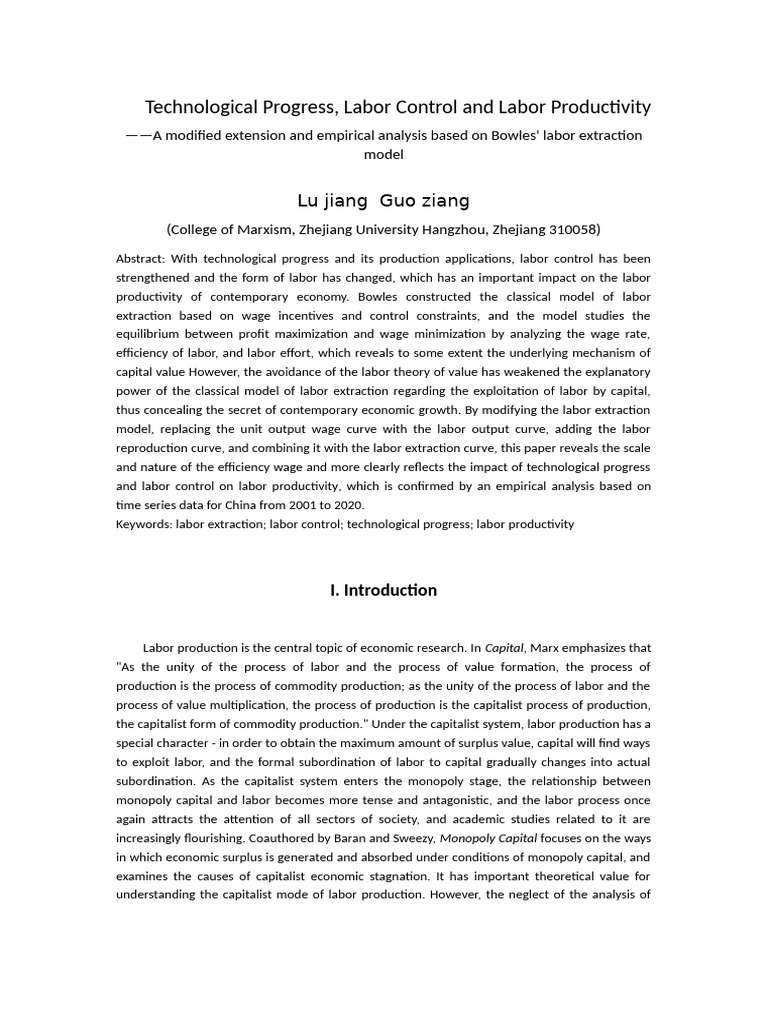 Technological Progress, Labor Control and Labor Productivity

——A modified extension and empirical analysis based on Bowles' labor extraction model

Lu jiang Guo ziang

(College of Marxism, Zhejiang University Hangzhou, Zhejiang 310058)

Abstract: With technological progress and its production applications, labor control has been strengthened and the form of labor has changed, which has an important impact on the labor productivity of contemporary economy. Bowles constructed the classical model of labor extraction based on wage incentives and control constraints, and the model studies the equilibrium between profit maximization and wage minimization by analyzing the wage rate, efficiency of labor, and labor effort, which reveals to some extent the underlying mechanism of capital value However, the avoidance of the labor theory of value has weakened the explanatory power of the classical model of labor extraction regarding the exploitation of labor by capital, thus concealing the secret of contemporary economic growth. By modifying the labor extraction model, replacing the unit output wage curve with the labor output curve, adding the labor reproduction curve, and combining it with the labor extraction curve, this paper reveals the scale and nature of the efficiency wage and more clearly reflects the impact of technological progress and labor control on labor productivity, which is confirmed by an empirical analysis based on time series data for China from 2001 to 2020.

Keywords: labor extraction; labor control; technological progress; labor productivity

I. Introduction

Labor production is the central topic of economic research. In Capital, Marx emphasizes that "As the unity of the process of labor and the process of value formation, the process of production is the process of commodity production; as the unity of the process of labor and the process of value multiplication, the process of production is the capitalist process of production, the capitalist form of commodity production." Under the capitalist system, labor production has a special character - in order to obtain the maximum amount of surplus value, capital will find ways to exploit labor, and the formal subordination of labor to capital gradually changes into actual subordination. As the capitalist system enters the monopoly stage, the relationship between monopoly capital and labor becomes more tense and antagonistic, and the labor process once again attracts the attention of all sectors of society, and academic studies related to it are increasingly flourishing. Coauthored by Baran and Sweezy, Monopoly Capital focuses on the ways in which economic surplus is generated and absorbed under conditions of monopoly capital, and examines the causes of capitalist economic stagnation. It has important theoretical value for understanding the capitalist mode of labor production. However, the neglect of the analysis of